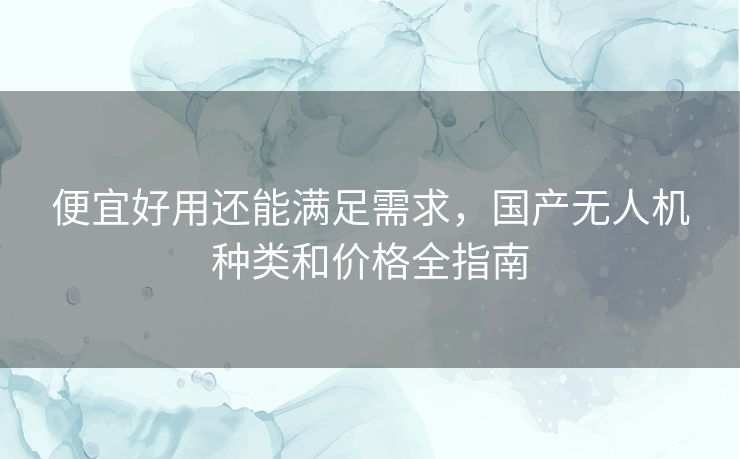 便宜好用还能满足需求，国产无人机种类和价格全指南